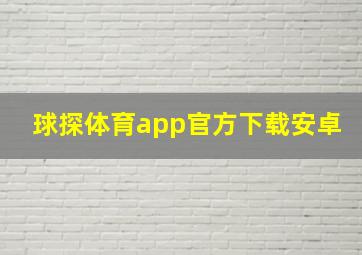 球探体育app官方下载安卓